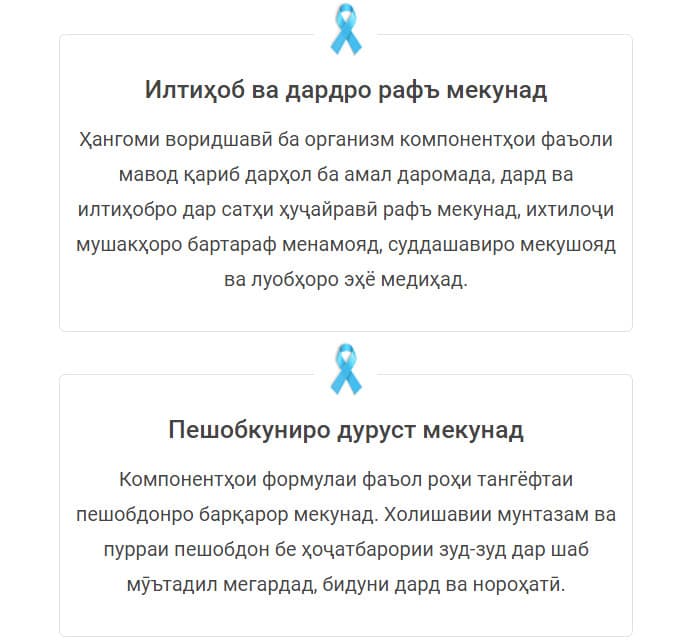 Илтиҳоб ва дардро рафъ мекунад

Ҳангоми воридшавӣ ба организм компонентҳои фаъоли мавод қариб дарҳол ба амал даромада, дард ва илтиҳобро дар сатҳи ҳуҷайравӣ рафъ мекунад, ихтилоҷи мушакҳоро бартараф менамояд, суддашавиро мекушояд ва луобҳоро эҳё медиҳад.

Пешобкуниро дуруст мекунад

Компонентҳои формулаи фаъол роҳи тангёфтаи пешобдонро барқарор мекунад. Холишавии мунтазам ва пурраи пешобдон бе ҳоҷатбарории зуд-зуд дар шаб мӯътадил мегардад, бидуни дард ва нороҳатӣ.